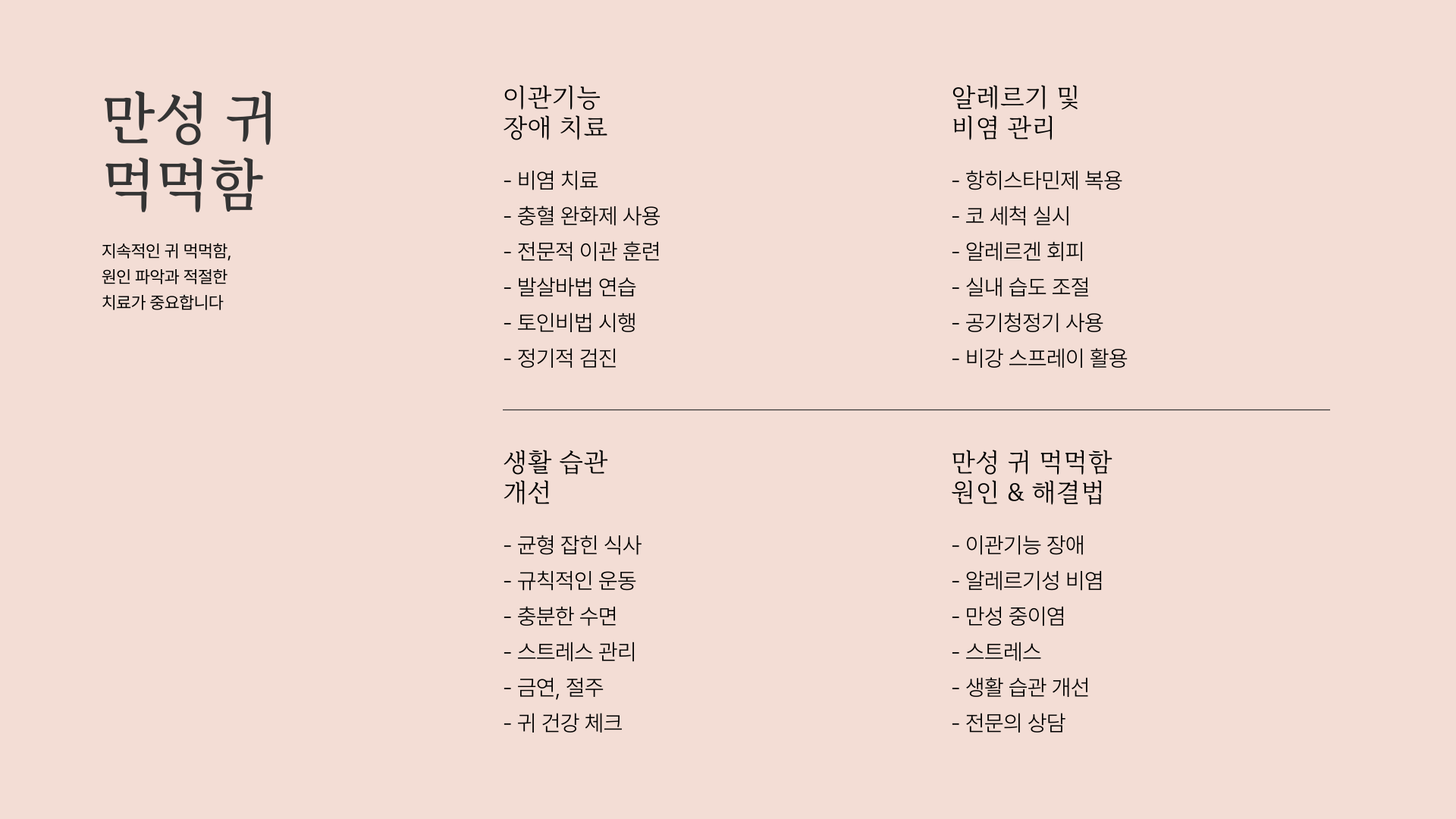 만성 귀
먹먹함

지속적인 귀 먹먹함, 원인 파악과 적절한 치료가 중요합니다

이관기능
장애 치료

- 비염 치료
- 충혈 완화제 사용
- 전문적 이관 훈련
- 발살바법 연습
- 토인비법 시행
- 정기적 검진

알레르기 및
비염 관리

- 항히스타민제 복용
- 코 세척 실시
- 알레르겐 회피
- 실내 습도 조절
- 공기청정기 사용
- 비강 스프레이 활용

생활 습관
개선

- 균형 잡힌 식사
- 규칙적인 운동
- 충분한 수면
- 스트레스 관리
- 금연, 절주
- 귀 건강 체크

만성 귀 먹먹함
원인 & 해결법

- 이관기능 장애
- 알레르기성 비염
- 만성 중이염
- 스트레스
- 생활 습관 개선
- 전문의 상담